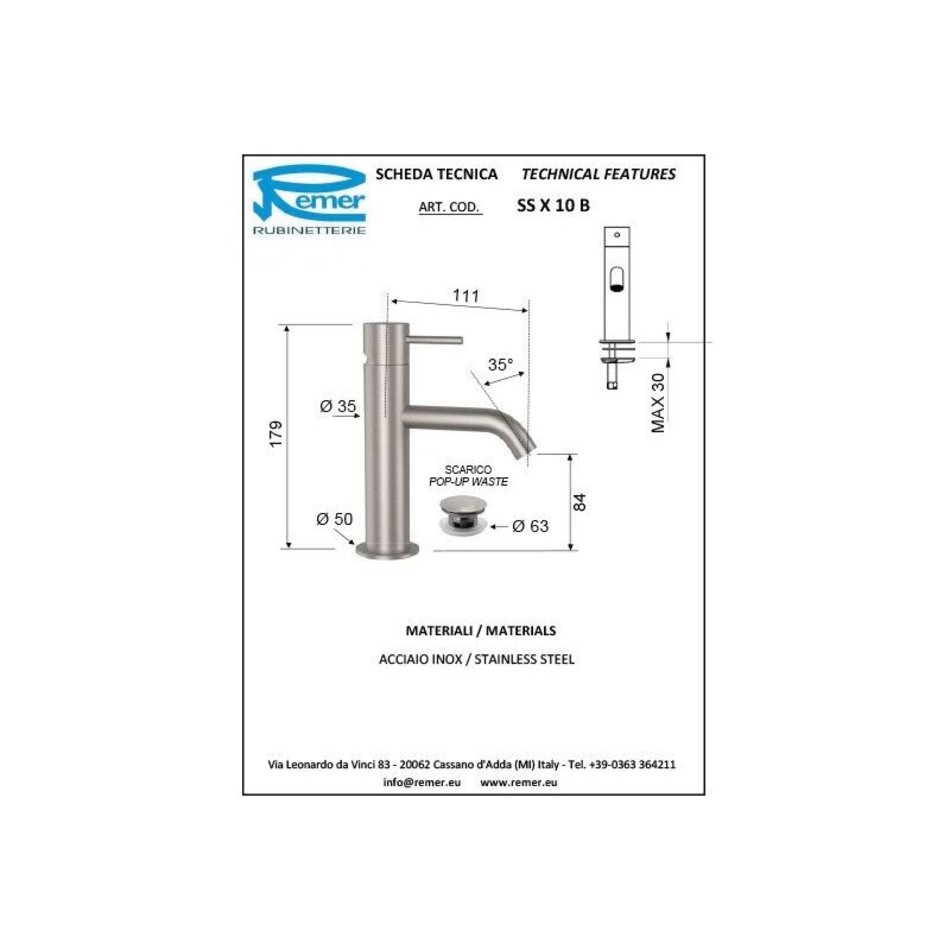 Remer
RUBINETTERIE

SCHEDA TECNICA TECHNICAL FEATURES

ART. COD. SS X 10 B

111

35°

179

Ø 35

Ø 50

SCARICO
POP-UP WASTE

Ø 63

84

MAX 30

MATERIALI / MATERIALS

ACCIAIO INOX / STAINLESS STEEL

Via Leonardo da Vinci 83 - 20062 Cassano d'Adda (MI) Italy - Tel. +39-0363 364211
info@remer.eu www.remer.eu